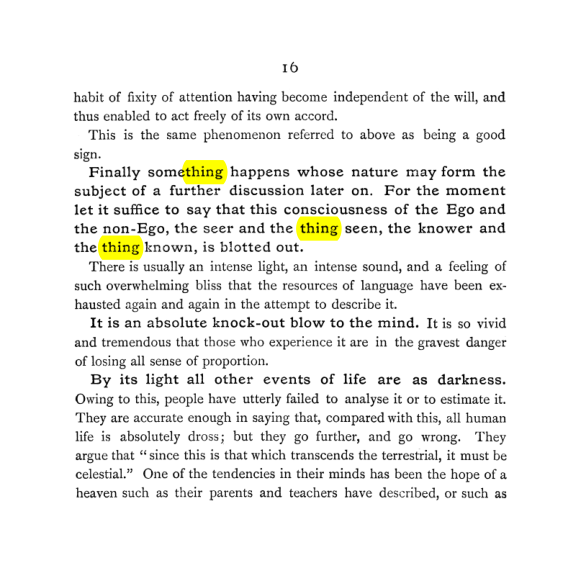 16

habit of fixity of attention having become independent of the will, and thus enabled to act freely of its own accord.

This is the same phenomenon referred to above as being a good sign.

Finally something happens whose nature may form the subject of a further discussion later on. For the moment let it suffice to say that this consciousness of the Ego and the non-Ego, the seer and the thing seen, the knower and the thing known, is blotted out.

There is usually an intense light, an intense sound, and a feeling of such overwhelming bliss that the resources of language have been exhausted again and again in the attempt to describe it.

It is an absolute knock-out blow to the mind. It is so vivid and tremendous that those who experience it are in the gravest danger of losing all sense of proportion.

By its light all other events of life are as darkness. Owing to this, people have utterly failed to analyse it or to estimate it. They are accurate enough in saying that, compared with this, all human life is absolutely dross; but they go further, and go wrong. They argue that "since this is that which transcends the terrestrial, it must be celestial." One of the tendencies in their minds has been the hope of a heaven such as their parents and teachers have described, or such as